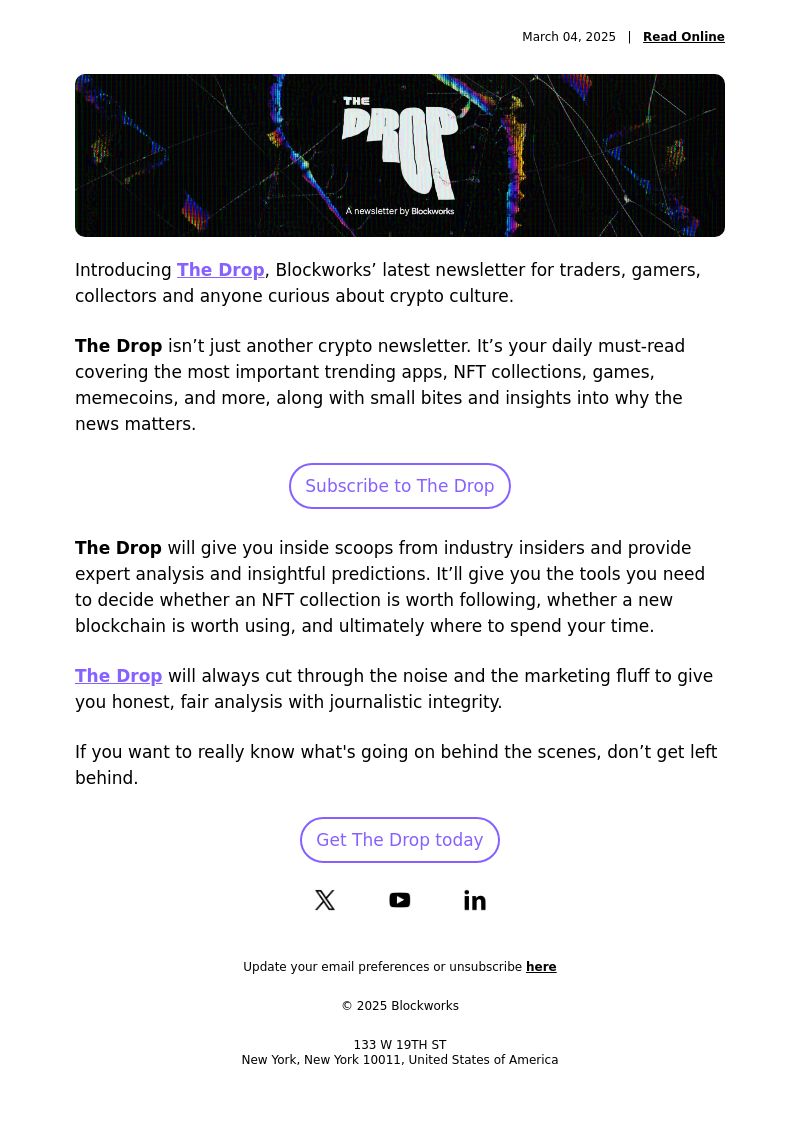 March 04, 2025 | Read Online

THE DROP
A newsletter by Blockworks

Introducing The Drop, Blockworks’ latest newsletter for traders, gamers, collectors and anyone curious about crypto culture.

The Drop isn’t just another crypto newsletter. It’s your daily must-read covering the most important trending apps, NFT collections, games, memecoins, and more, along with small bites and insights into why the news matters.

Subscribe to The Drop

The Drop will give you inside scoops from industry insiders and provide expert analysis and insightful predictions. It’ll give you the tools you need to decide whether an NFT collection is worth following, whether a new blockchain is worth using, and ultimately where to spend your time.

The Drop will always cut through the noise and the marketing fluff to give you honest, fair analysis with journalistic integrity.

If you want to really know what's going on behind the scenes, don’t get left behind.

Get The Drop today

Update your email preferences or unsubscribe here

© 2025 Blockworks

133 W 19TH ST
New York, New York 10011, United States of America